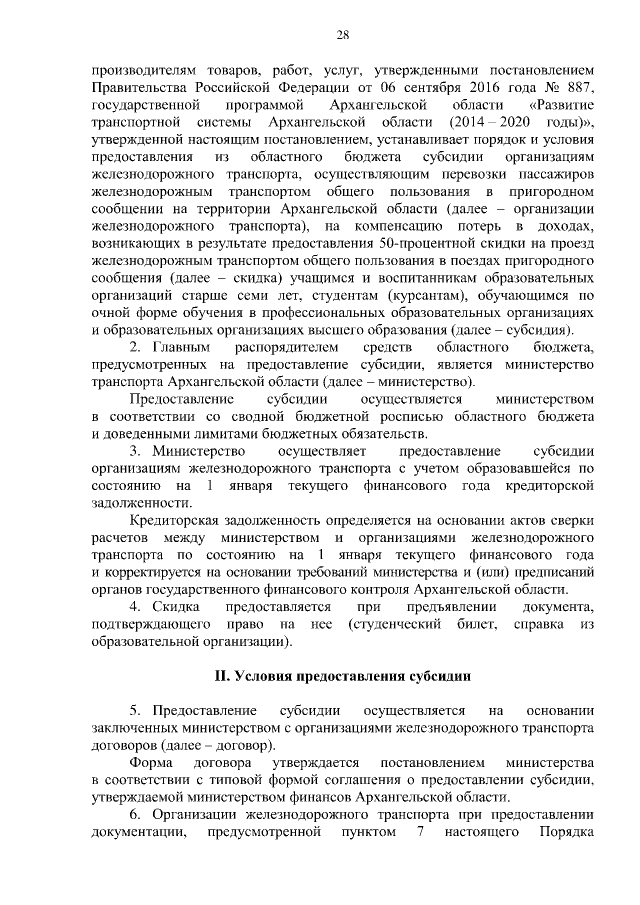 28

производителям товаров, работ, услуг, утвержденными постановлением Правительства Российской Федерации от 06 сентября 2016 года № 887, государственной программой Архангельской области «Развитие транспортной системы Архангельской области (2014 – 2020 годы)», утвержденной настоящим постановлением, устанавливает порядок и условия предоставления из областного бюджета субсидии организациям железнодорожного транспорта, осуществляющим перевозки пассажиров железнодорожным транспортом общего пользования в пригородном сообщении на территории Архангельской области (далее – организации железнодорожного транспорта), на компенсацию потерь в доходах, возникающих в результате предоставления 50-процентной скидки на проезд железнодорожным транспортом общего пользования в поездах пригородного сообщения (далее – скидка) учащимся и воспитанникам образовательных организаций старше семи лет, студентам (курсантам), обучающимся по очной форме обучения в профессиональных образовательных организациях и образовательных организациях высшего образования (далее – субсидия).

2. Главным распорядителем средств областного бюджета, предусмотренных на предоставление субсидии, является министерство транспорта Архангельской области (далее – министерство).

Предоставление субсидии осуществляется министерством в соответствии со сводной бюджетной росписью областного бюджета и доведенными лимитами бюджетных обязательств.

3. Министерство осуществляет предоставление субсидии организациям железнодорожного транспорта с учетом образовавшейся по состоянию на 1 января текущего финансового года кредиторской задолженности.

Кредиторская задолженность определяется на основании актов сверки расчетов между министерством и организациями железнодорожного транспорта по состоянию на 1 января текущего финансового года и корректируется на основании требований министерства и (или) предписаний органов государственного финансового контроля Архангельской области.

4. Скидка предоставляется при предъявлении документа, подтверждающего право на нее (студенческий билет, справка из образовательной организации).

II. Условия предоставления субсидии

5. Предоставление субсидии осуществляется на основании заключенных министерством с организациями железнодорожного транспорта договоров (далее – договор).

Форма договора утверждается постановлением министерства в соответствии с типовой формой соглашения о предоставлении субсидии, утверждаемой министерством финансов Архангельской области.

6. Организации железнодорожного транспорта при предоставлении документации, предусмотренной пунктом 7 настоящего Порядка